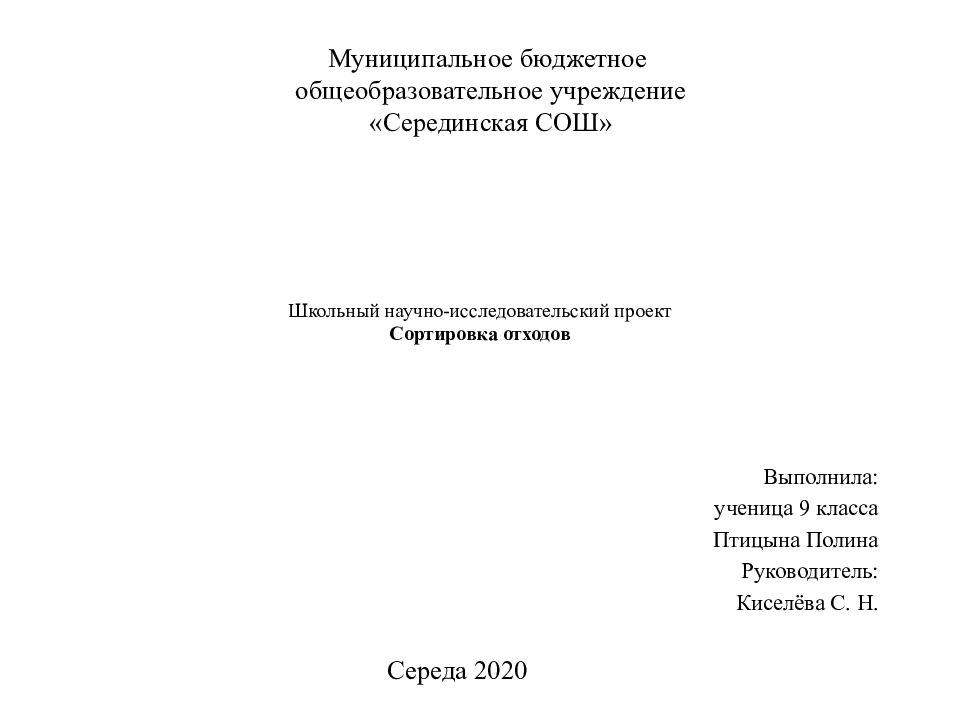 Муниципальное бюджетное общеобразовательное учреждение «Серединская СОШ»

Школьный научно-исследовательский проект
Сортировка отходов

Выполнила:
ученица 9 класса
Птицына Полина
Руководитель:
Киселёва С. Н.

Середа 2020